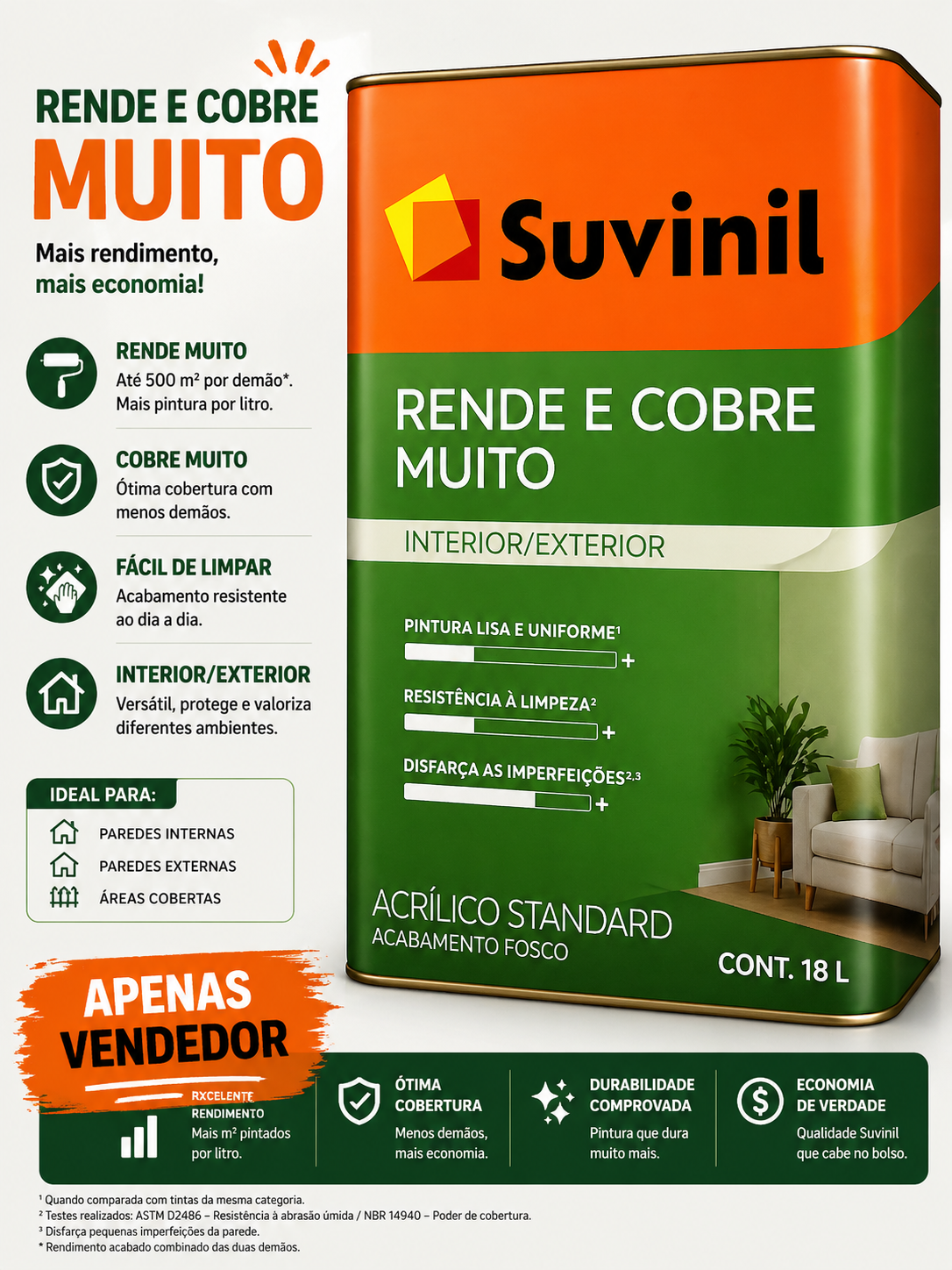 RENDE E COBRE
MUITO

Mais rendimento, mais economia!

RENDE MUITO
Até 500 m² por demão*. Mais pintura por litro.

COBRE MUITO
Ótima cobertura com menos demãos.

FÁCIL DE LIMPAR
Acabamento resistente ao dia a dia.

INTERIOR/EXTERIOR
Versátil, protege e valoriza diferentes ambientes.

IDEAL PARA:
PAREDES INTERNAS
PAREDES EXTERNAS
ÁREAS COBERTAS

Suvinil

RENDE E COBRE MUITO

INTERIOR/EXTERIOR

PINTURA LISA E UNIFORME¹ +

RESISTÊNCIA À LIMPEZA² +

DISFARÇA AS IMPERFEIÇÕES²,³ +

ACRÍLICO STANDARD
ACABAMENTO FOSCO

CONT. 18 L

APENAS VENDEDOR

RXCELENTE RENDIMENTO
Mais m² pintados por litro.

ÓTIMA COBERTURA
Menos demãos, mais economia.

DURABILIDADE COMPROVADA
Pintura que dura muito mais.

ECONOMIA DE VERDADE
Qualidade Suvinil que cabe no bolso.

¹ Quando comparada com tintas da mesma categoria.
² Testes realizados: ASTM D2486 – Resistência à abrasão úmida / NBR 14940 – Poder de cobertura.
³ Disfarça pequenas imperfeições da parede.
* Rendimento acabado combinado das duas demãos.